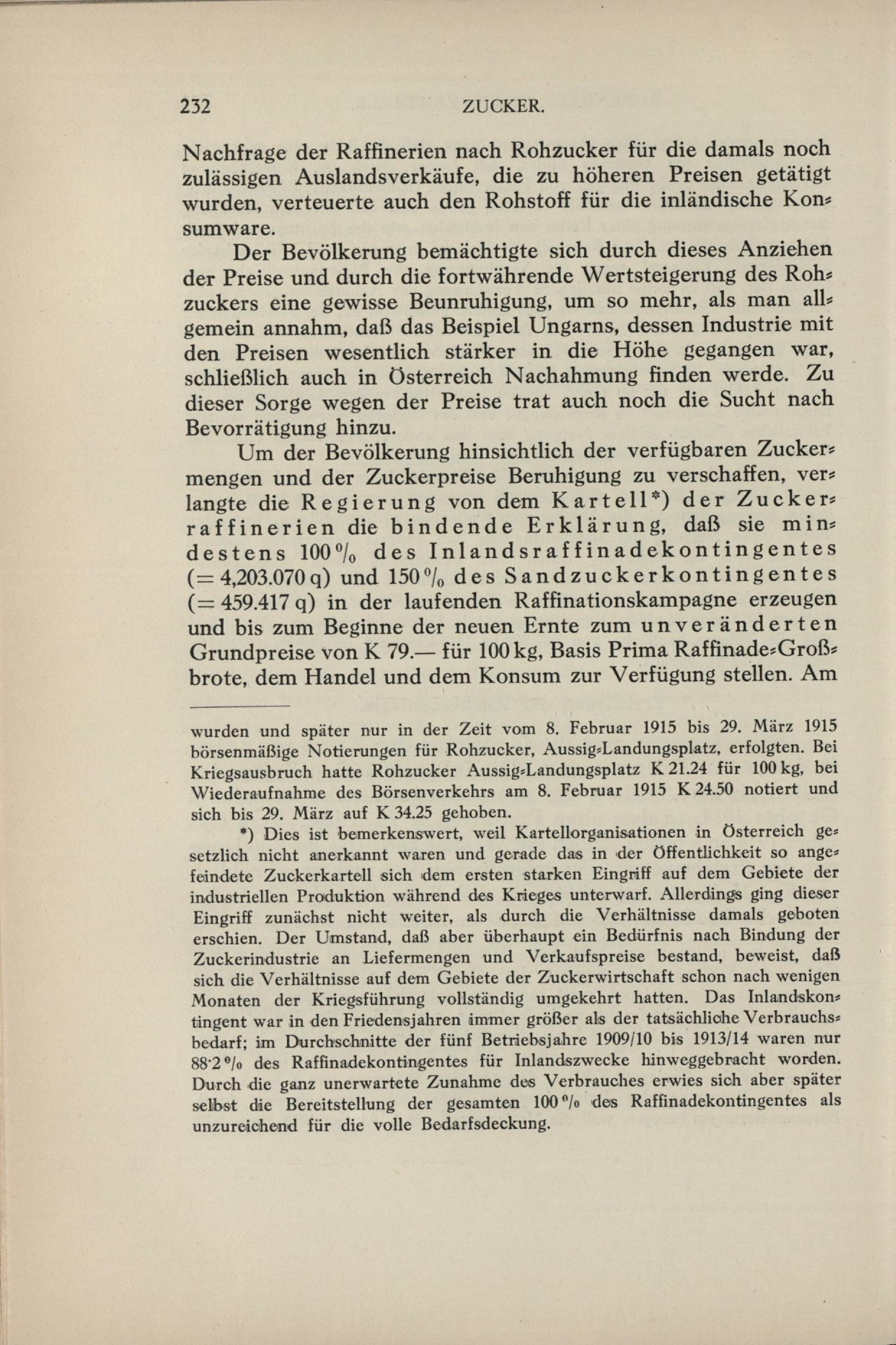 232 ZUCKER.

Nachfrage der Raffinerien nach Rohzucker für die damals noch zulässigen Auslandsverkäufe, die zu höheren Preisen getätigt wurden, verteuerte auch den Rohstoff für die inländische Konsumware.

Der Bevölkerung bemächtigte sich durch dieses Anziehen der Preise und durch die fortwährende Wertsteigerung des Rohzuckers eine gewisse Beunruhigung, um so mehr, als man allgemein annahm, daß das Beispiel Ungarns, dessen Industrie mit den Preisen wesentlich stärker in die Höhe gegangen war, schließlich auch in Österreich Nachahmung finden werde. Zu dieser Sorge wegen der Preise trat auch noch die Sucht nach Bevorrätigung hinzu.

Um der Bevölkerung hinsichtlich der verfügbaren Zuckermengen und der Zuckerpreise Beruhigung zu verschaffen, verlangte die Regierung von dem Kartell*) der Zuckerraffinerien die bindende Erklärung, daß sie mindestens 100% des Inlandsraffinadekontingentes (= 4,203.070 q) und 150% des Sandzuckerkontingentes (= 459.417 q) in der laufenden Raffinationskampagne erzeugen und bis zum Beginne der neuen Ernte zum unveränderten Grundpreise von K 79.— für 100 kg, Basis Prima Raffinade-Großbrote, dem Handel und dem Konsum zur Verfügung stellen. Am

wurden und später nur in der Zeit vom 8. Februar 1915 bis 29. März 1915 börsenmäßige Notierungen für Rohzucker, Aussig-Landungsplatz, erfolgten. Bei Kriegsausbruch hatte Rohzucker Aussig-Landungsplatz K 21.24 für 100 kg, bei Wiederaufnahme des Börsenverkehrs am 8. Februar 1915 K 24.50 notiert und sich bis 29. März auf K 34.25 gehoben.

*) Dies ist bemerkenswert, weil Kartellorganisationen in Österreich gesetzlich nicht anerkannt waren und gerade das in der Öffentlichkeit so angefeindete Zuckerkartell sich dem ersten starken Eingriff auf dem Gebiete der industriellen Produktion während des Krieges unterwarf. Allerdings ging dieser Eingriff zunächst nicht weiter, als durch die Verhältnisse damals geboten erschien. Der Umstand, daß aber überhaupt ein Bedürfnis nach Bindung der Zuckerindustrie an Liefermengen und Verkaufspreise bestand, beweist, daß sich die Verhältnisse auf dem Gebiete der Zuckerwirtschaft schon nach wenigen Monaten der Kriegsführung vollständig umgekehrt hatten. Das Inlandskontingent war in den Friedensjahren immer größer als der tatsächliche Verbrauchsbedarf; im Durchschnitte der fünf Betriebsjahre 1909/10 bis 1913/14 waren nur 88·2% des Raffinadekontingentes für Inlandszwecke hinweggebracht worden. Durch die ganz unerwartete Zunahme des Verbrauches erwies sich aber später selbst die Bereitstellung der gesamten 100% des Raffinadekontingentes als unzureichend für die volle Bedarfsdeckung.